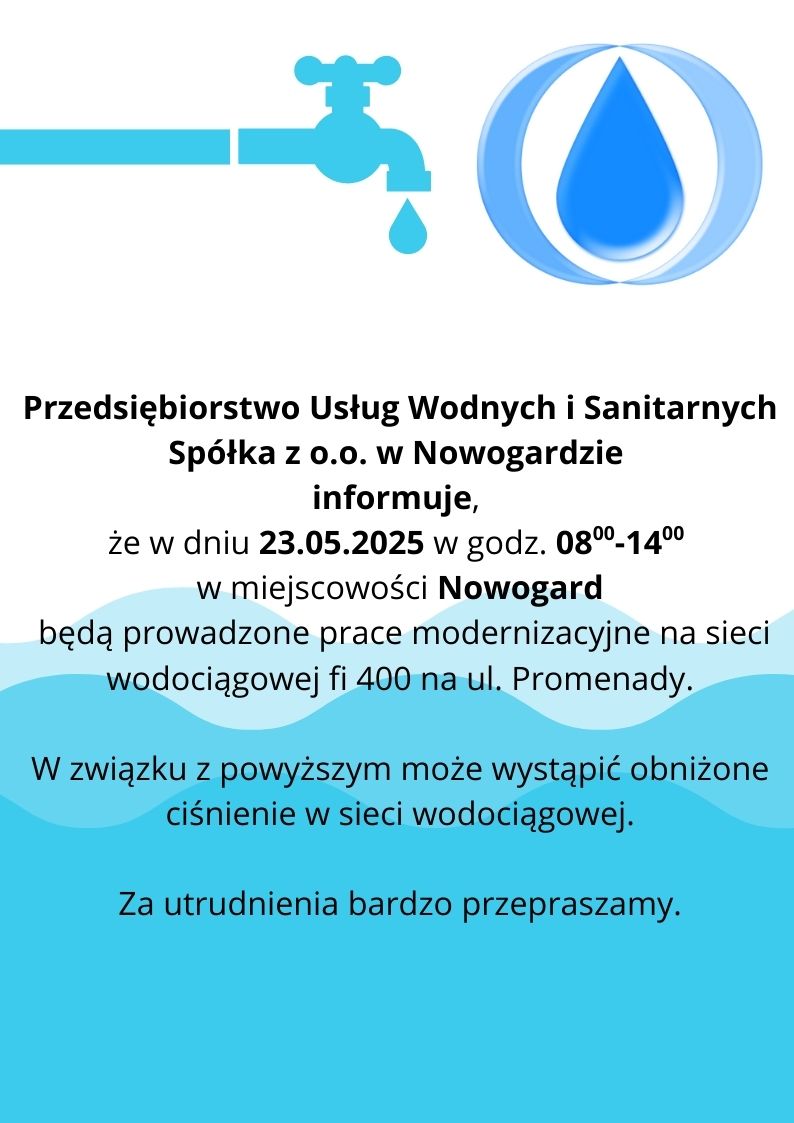 Przedsiębiorstwo Usług Wodnych i Sanitarnych Spółka z o.o. w Nowogardzie
informuje,
że w dniu 23.05.2025 w godz. $08^{00}$-$14^{00}$
w miejscowości Nowogard
będą prowadzone prace modernizacyjne na sieci wodociągowej fi 400 na ul. Promenady.

W związku z powyższym może wystąpić obniżone ciśnienie w sieci wodociągowej.

Za utrudnienia bardzo przepraszamy.